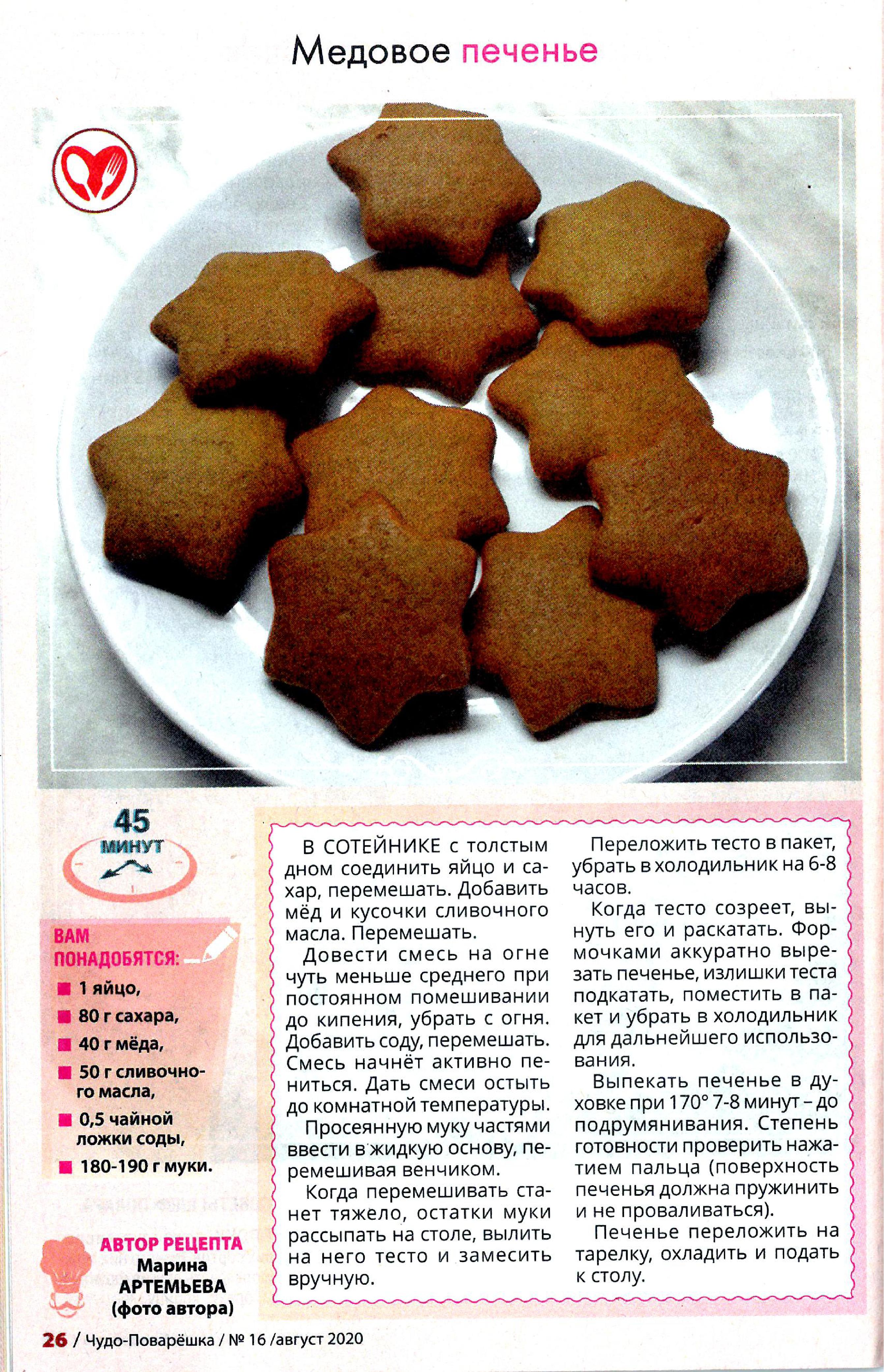 Медовое печенье

45 МИНУТ

ВАМ ПОНАДОБЯТСЯ:
1 яйцо,
80 г сахара,
40 г мёда,
50 г сливочного масла,
0,5 чайной ложки соды,
180-190 г муки.

АВТОР РЕЦЕПТА
Марина АРТЕМЬЕВА
(фото автора)

В СОТЕЙНИКЕ с толстым дном соединить яйцо и сахар, перемешать. Добавить мёд и кусочки сливочного масла. Перемешать.

Довести смесь на огне чуть меньше среднего при постоянном помешивании до кипения, убрать с огня. Добавить соду, перемешать. Смесь начнёт активно пениться. Дать смеси остыть до комнатной температуры.

Просеянную муку частями ввести в жидкую основу, перемешивая венчиком.

Когда перемешивать станет тяжело, остатки муки рассыпать на столе, вылить на него тесто и замесить вручную.

Переложить тесто в пакет, убрать в холодильник на 6-8 часов.

Когда тесто созреет, вынуть его и раскатать. Формочками аккуратно вырезать печенье, излишки теста подкатать, поместить в пакет и убрать в холодильник для дальнейшего использования.

Выпекать печенье в духовке при 170° 7-8 минут – до подрумянивания. Степень готовности проверить нажатием пальца (поверхность печенья должна пружинить и не проваливаться).

Печенье переложить на тарелку, охладить и подать к столу.

26 / Чудо-Поварёшка / № 16 /август 2020